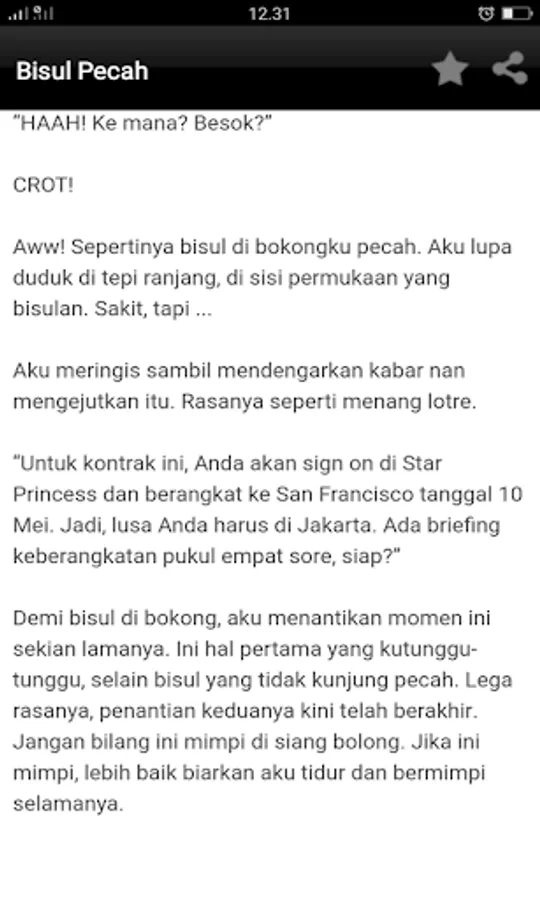 12.31

Bisul Pecah

"HAAH! Ke mana? Besok?"

CROT!

Aww! Sepertinya bisul di bokongku pecah. Aku lupa duduk di tepi ranjang, di sisi permukaan yang bisulan. Sakit, tapi ...

Aku meringis sambil mendengarkan kabar nan mengejutkan itu. Rasanya seperti menang lotre.

"Untuk kontrak ini, Anda akan sign on di Star Princess dan berangkat ke San Francisco tanggal 10 Mei. Jadi, lusa Anda harus di Jakarta. Ada briefing keberangkatan pukul empat sore, siap?"

Demi bisul di bokong, aku menantikan momen ini sekian lamanya. Ini hal pertama yang kutunggu-tunggu, selain bisul yang tidak kunjung pecah. Lega rasanya, penantian keduanya kini telah berakhir. Jangan bilang ini mimpi di siang bolong. Jika ini mimpi, lebih baik biarkan aku tidur dan bermimpi selamanya.